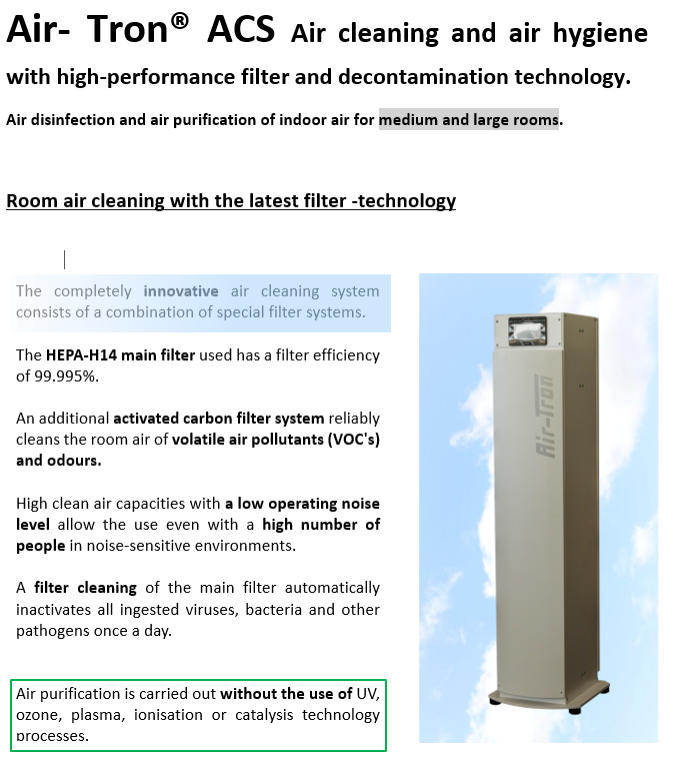 Air- Tron® ACS Air cleaning and air hygiene with high-performance filter and decontamination technology.

Air disinfection and air purification of indoor air for medium and large rooms.

Room air cleaning with the latest filter -technology

The completely innovative air cleaning system consists of a combination of special filter systems.

The HEPA-H14 main filter used has a filter efficiency of 99.995%.

An additional activated carbon filter system reliably cleans the room air of volatile air pollutants (VOC's) and odours.

High clean air capacities with a low operating noise level allow the use even with a high number of people in noise-sensitive environments.

A filter cleaning of the main filter automatically inactivates all ingested viruses, bacteria and other pathogens once a day.

Air purification is carried out without the use of UV, ozone, plasma, ionisation or catalysis technology processes.

Air-Tron